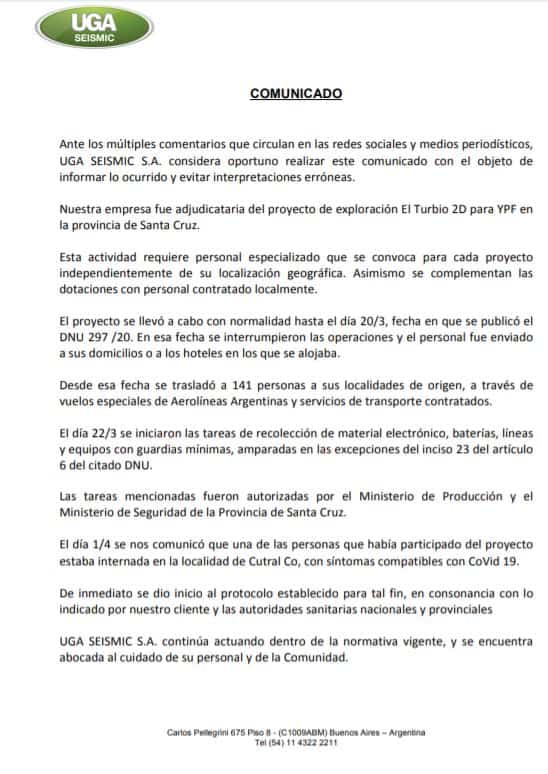 UGA
SEISMIC

COMUNICADO

Ante los múltiples comentarios que circulan en las redes sociales y medios periodísticos, UGA SEISMIC S.A. considera oportuno realizar este comunicado con el objeto de informar lo ocurrido y evitar interpretaciones erróneas.

Nuestra empresa fue adjudicataria del proyecto de exploración El Turbio 2D para YPF en la provincia de Santa Cruz.

Esta actividad requiere personal especializado que se convoca para cada proyecto independientemente de su localización geográfica. Asimismo se complementan las dotaciones con personal contratado localmente.

El proyecto se llevó a cabo con normalidad hasta el día 20/3, fecha en que se publicó el DNU 297 /20. En esa fecha se interrumpieron las operaciones y el personal fue enviado a sus domicilios o a los hoteles en los que se alojaba.

Desde esa fecha se trasladó a 141 personas a sus localidades de origen, a través de vuelos especiales de Aerolíneas Argentinas y servicios de transporte contratados.

El día 22/3 se iniciaron las tareas de recolección de material electrónico, baterías, líneas y equipos con guardias mínimas, amparadas en las excepciones del inciso 23 del artículo 6 del citado DNU.

Las tareas mencionadas fueron autorizadas por el Ministerio de Producción y el Ministerio de Seguridad de la Provincia de Santa Cruz.

El día 1/4 se nos comunicó que una de las personas que había participado del proyecto estaba internada en la localidad de Cutral Co, con síntomas compatibles con CoVid 19.

De inmediato se dio inicio al protocolo establecido para tal fin, en consonancia con lo indicado por nuestro cliente y las autoridades sanitarias nacionales y provinciales

UGA SEISMIC S.A. continúa actuando dentro de la normativa vigente, y se encuentra abocada al cuidado de su personal y de la Comunidad.

Carlos Pellegrini 675 Piso 8 - (C1009ABM) Buenos Aires – Argentina
Tel (54) 11 4322 2211